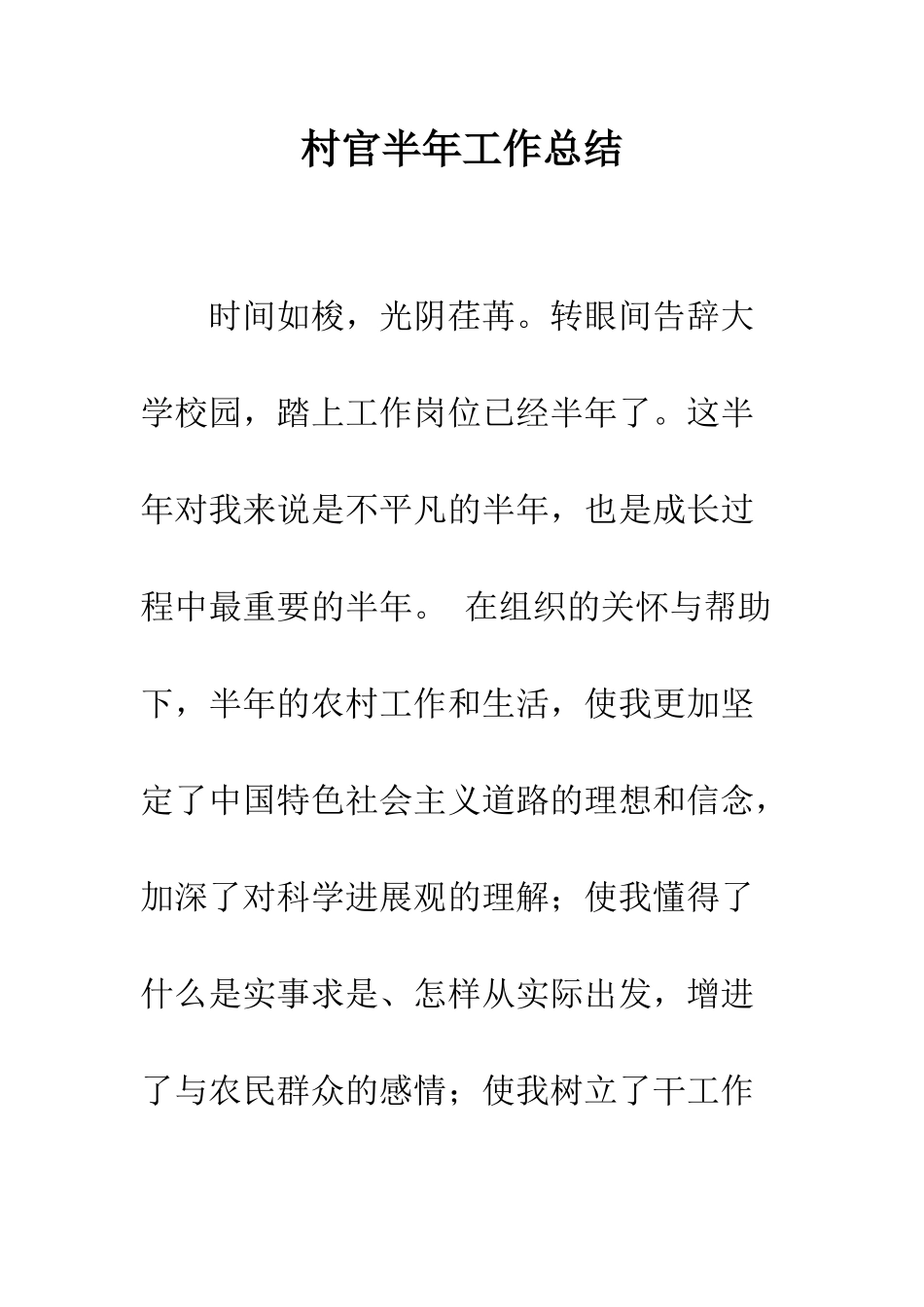 村官半年工作总结

时间如梭，光阴荏苒。转眼间告辞大学校园，踏上工作岗位已经半年了。这半年对我来说是不平凡的半年，也是成长过程中最重要的半年。 在组织的关怀与帮助下，半年的农村工作和生活，使我更加坚定了中国特色社会主义道路的理想和信念，加深了对科学进展观的理解；使我懂得了什么是实事求是、怎样从实际出发，增进了与农民群众的感情；使我树立了干工作